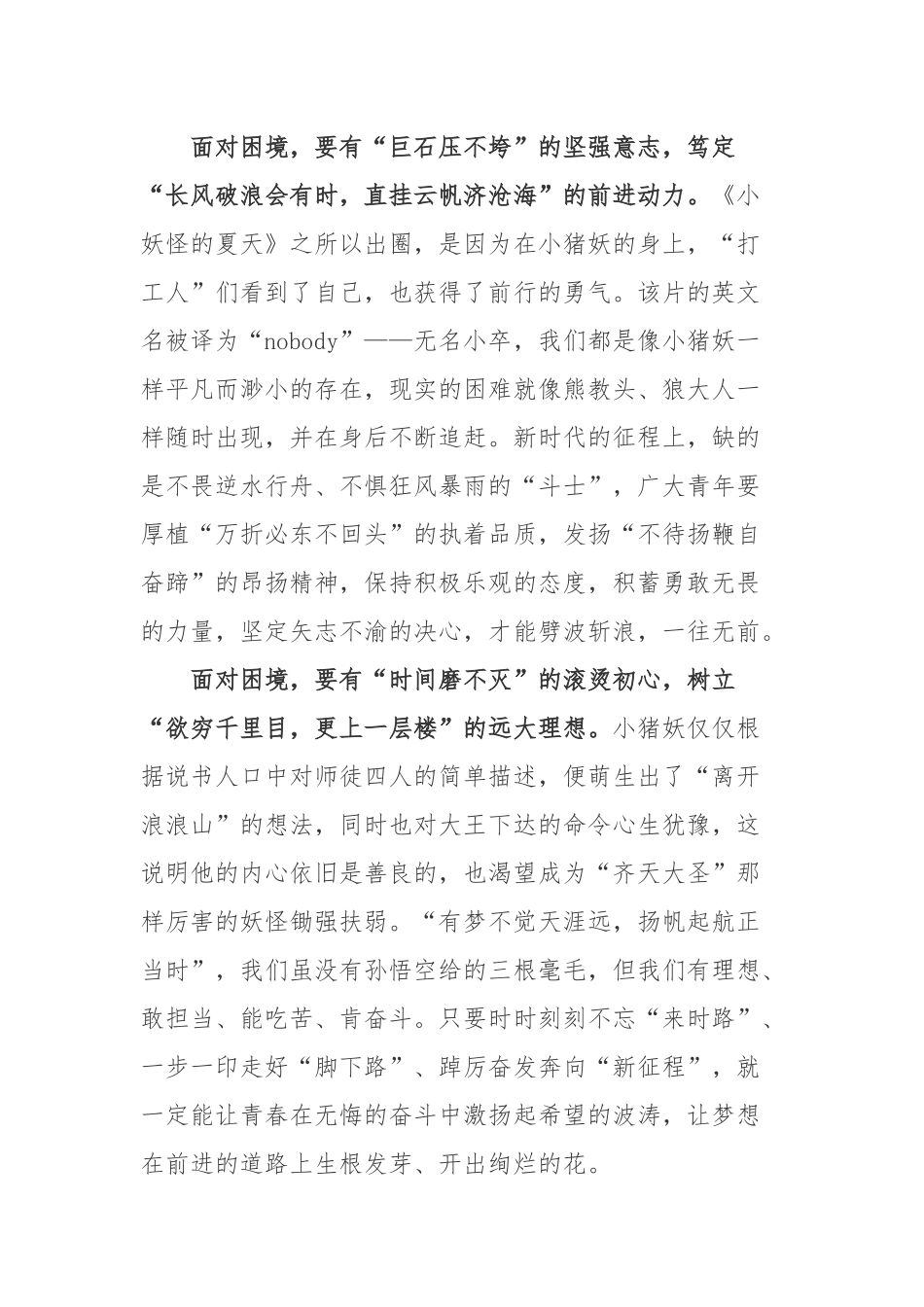 面对困境，要有“巨石压不垮”的坚强意志，笃定“长风破浪会有时，直挂云帆济沧海”的前进动力。《小妖怪的夏天》之所以出圈，是因为在小猪妖的身上，“打工人”们看到了自己，也获得了前行的勇气。该片的英文名被译为“nobody”——无名小卒，我们都是像小猪妖一样平凡而渺小的存在，现实的困难就像熊教头、狼大人一样随时出现，并在身后不断追赶。新时代的征程上，缺的是不畏逆水行舟、不惧狂风暴雨的“斗士”，广大青年要厚植“万折必东不回头”的执着品质，发扬“不待扬鞭自奋蹄”的昂扬精神，保持积极乐观的态度，积蓄勇敢无畏的力量，坚定矢志不渝的决心，才能劈波斩浪，一往无前。

面对困境，要有“时间磨不灭”的滚烫初心，树立“欲穷千里目，更上一层楼”的远大理想。小猪妖仅仅根据说书人口中对师徒四人的简单描述，便萌生出了“离开浪浪山”的想法，同时也对大王下达的命令心生犹豫，这说明他的内心依旧是善良的，也渴望成为“齐天大圣”那样厉害的妖怪锄强扶弱。“有梦不觉天涯远，扬帆起航正当时”，我们虽没有孙悟空给的三根毫毛，但我们有理想、敢担当、能吃苦、肯奋斗。只要时时刻刻不忘“来时路”、一步一印走好“脚下路”、踔厉奋发奔向“新征程”，就一定能让青春在无悔的奋斗中激扬起希望的波涛，让梦想在前进的道路上生根发芽、开出绚烂的花。